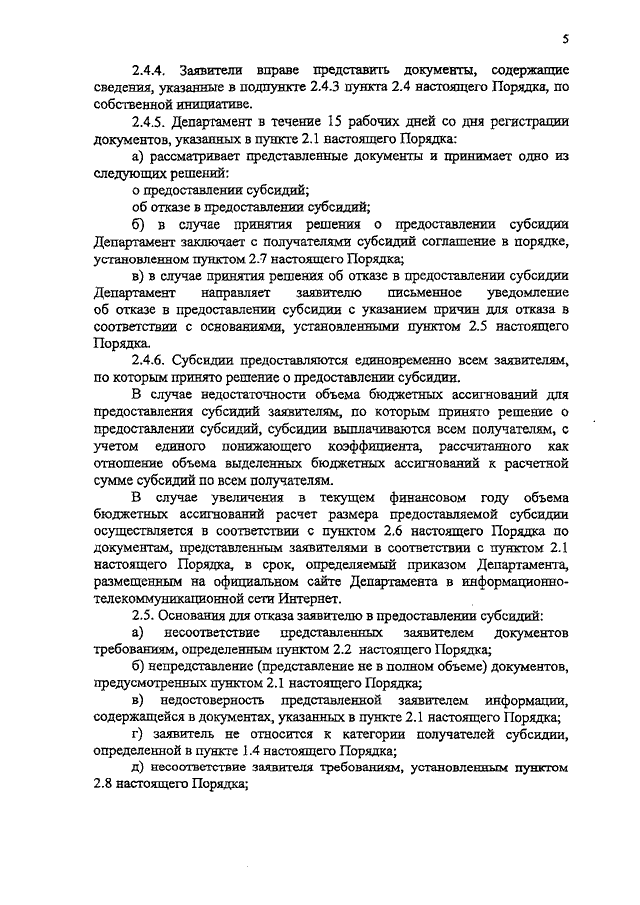 5

2.4.4. Заявители вправе представить документы, содержащие сведения, указанные в подпункте 2.4.3 пункта 2.4 настоящего Порядка, по собственной инициативе.

2.4.5. Департамент в течение 15 рабочих дней со дня регистрации документов, указанных в пункте 2.1 настоящего Порядка:

а) рассматривает представленные документы и принимает одно из следующих решений:

о предоставлении субсидий;

об отказе в предоставлении субсидий;

б) в случае принятия решения о предоставлении субсидии Департамент заключает с получателями субсидий соглашение в порядке, установленном пунктом 2.7 настоящего Порядка;

в) в случае принятия решения об отказе в предоставлении субсидии Департамент направляет заявителю письменное уведомление об отказе в предоставлении субсидии с указанием причин для отказа в соответствии с основаниями, установленными пунктом 2.5 настоящего Порядка.

2.4.6. Субсидии предоставляются единовременно всем заявителям, по которым принято решение о предоставлении субсидии.

В случае недостаточности объема бюджетных ассигнований для предоставления субсидий заявителям, по которым принято решение о предоставлении субсидий, субсидии выплачиваются всем получателям, с учетом единого понижающего коэффициента, рассчитанного как отношение объема выделенных бюджетных ассигнований к расчетной сумме субсидий по всем получателям.

В случае увеличения в текущем финансовом году объема бюджетных ассигнований расчет размера предоставляемой субсидии осуществляется в соответствии с пунктом 2.6 настоящего Порядка по документам, представленным заявителями в соответствии с пунктом 2.1 настоящего Порядка, в срок, определяемый приказом Департамента, размещенным на официальном сайте Департамента в информационно-телекоммуникационной сети Интернет.

2.5. Основания для отказа заявителю в предоставлении субсидий:

а) несоответствие представленных заявителем документов требованиям, определенным пунктом 2.2 настоящего Порядка;

б) непредставление (представление не в полном объеме) документов, предусмотренных пунктом 2.1 настоящего Порядка;

в) недостоверность представленной заявителем информации, содержащейся в документах, указанных в пункте 2.1 настоящего Порядка;

г) заявитель не относится к категории получателей субсидии, определенной в пункте 1.4 настоящего Порядка;

д) несоответствие заявителя требованиям, установленным пунктом 2.8 настоящего Порядка;